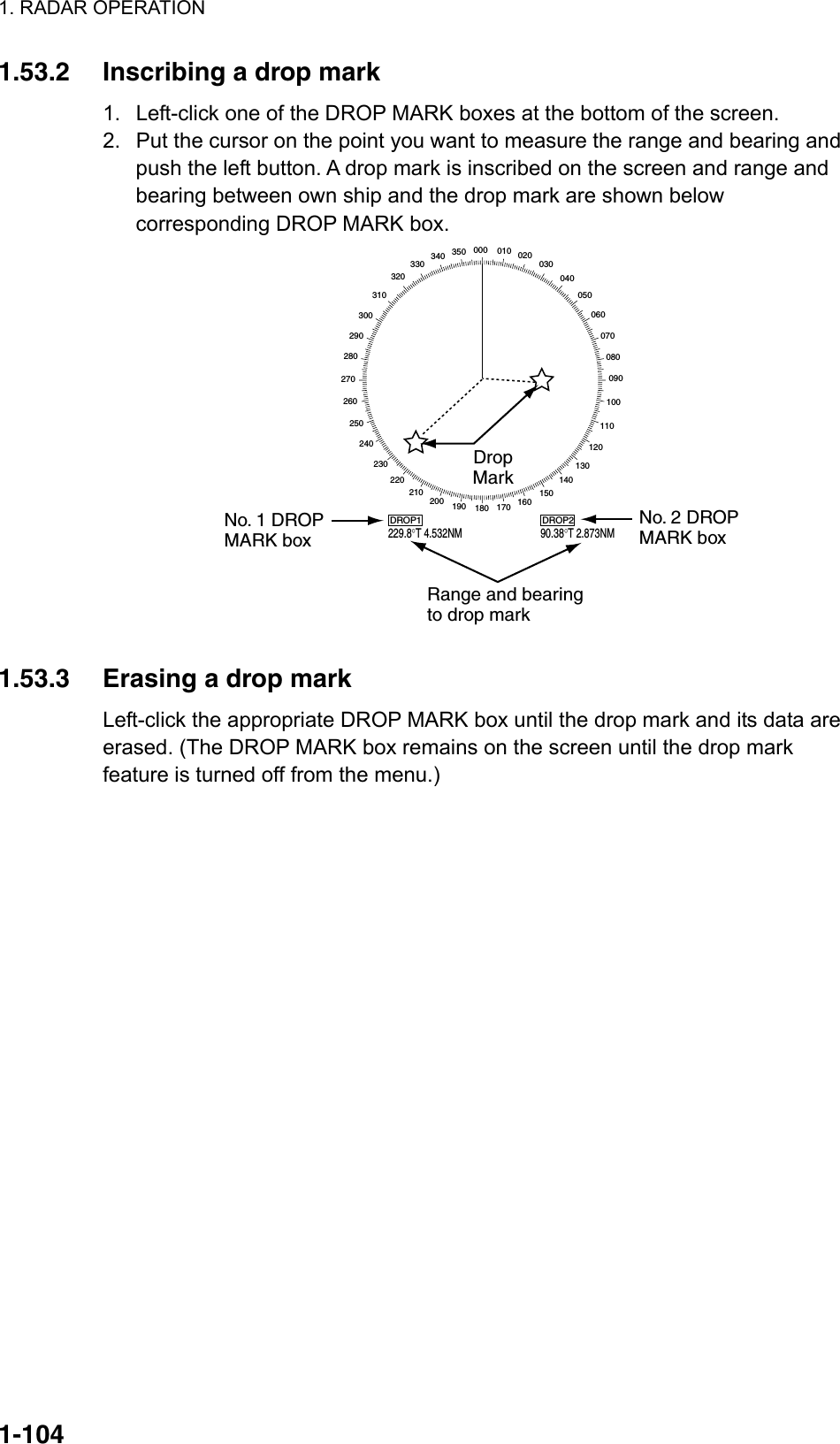 1. RADAR OPERATION

1.53.2 Inscribing a drop mark

1. Left-click one of the DROP MARK boxes at the bottom of the screen.
2. Put the cursor on the point you want to measure the range and bearing and push the left button. A drop mark is inscribed on the screen and range and bearing between own ship and the drop mark are shown below corresponding DROP MARK box.

000 010 020 030 040 050 060 070 080 090 100 110 120 130 140 150 160 170 180 190 200 210 220 230 240 250 260 270 280 290 300 310 320 330 340 350

Drop Mark

No. 1 DROP MARK box

DROP1
229.8°T 4.532NM

DROP2
90.38°T 2.873NM

No. 2 DROP MARK box

Range and bearing to drop mark

1.53.3 Erasing a drop mark

Left-click the appropriate DROP MARK box until the drop mark and its data are erased. (The DROP MARK box remains on the screen until the drop mark feature is turned off from the menu.)

1-104